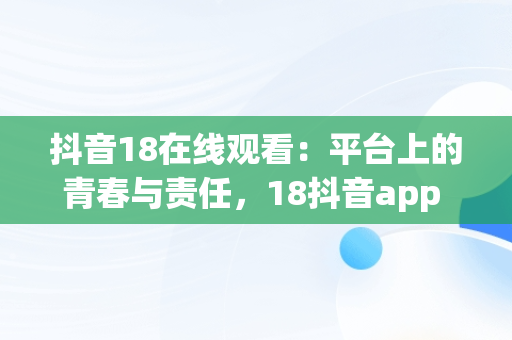 抖音18在线观看：平台上的青春与责任，18抖音app